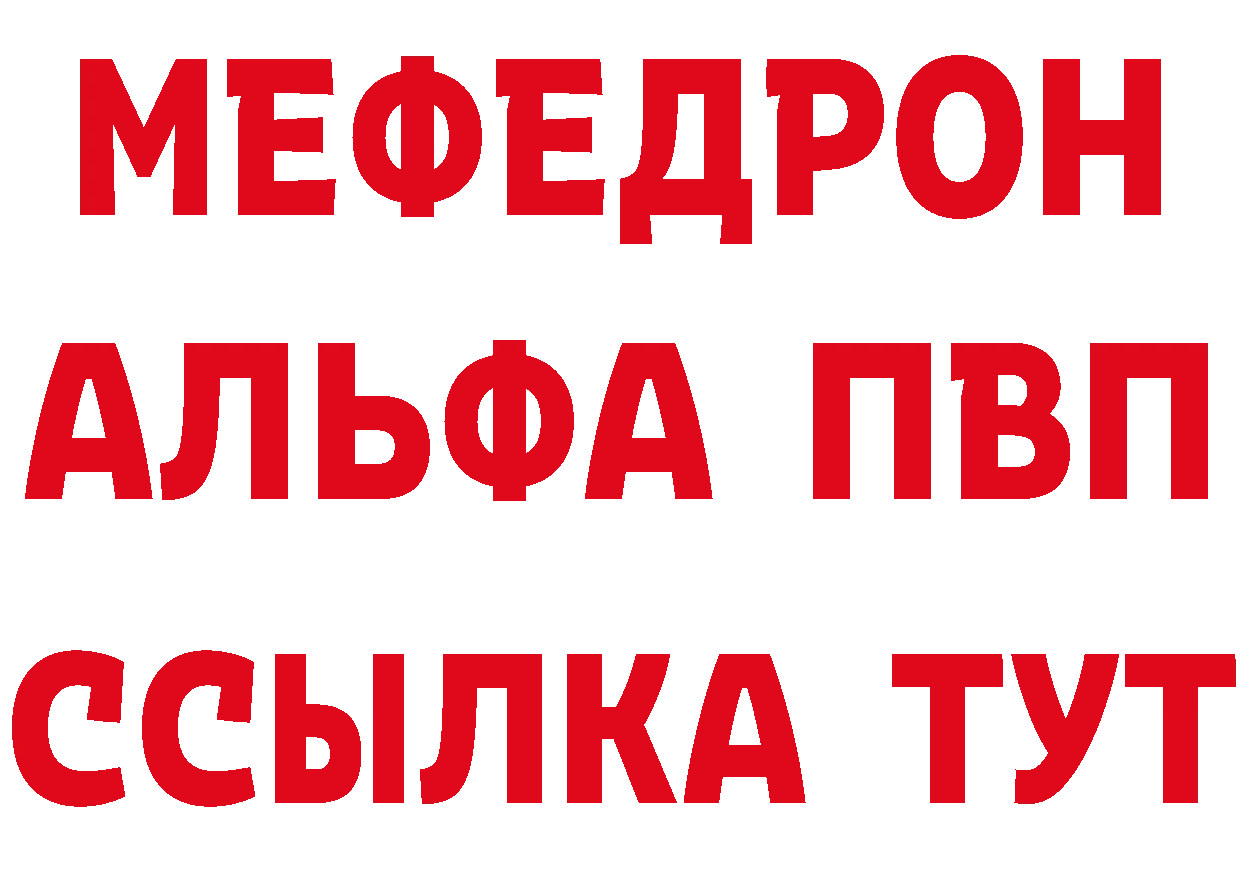 МЕФЕДРОН
АЛЬФА ПВП
ССЫЛКА ТУТ